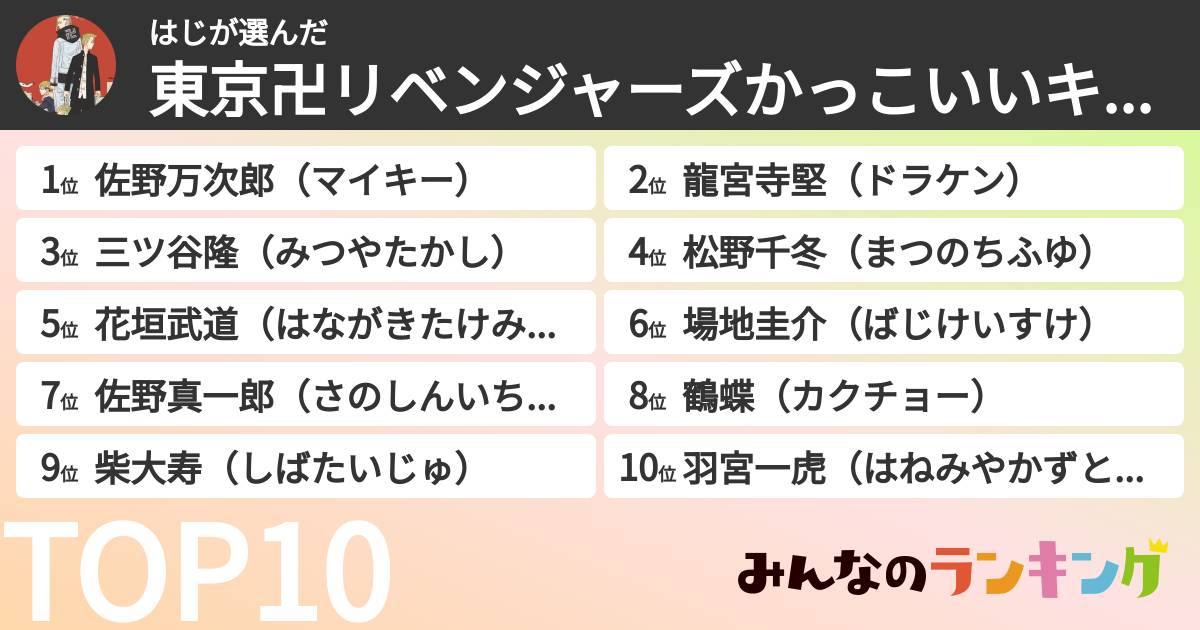 はじが選んだ
東京卍リベンジャーズかっこいいキ...

1位 佐野万次郎（マイキー）

2位 龍宮寺堅（ドラケン）

3位 三ツ谷隆（みつやたかし）

4位 松野千冬（まつのちふゆ）

5位 花垣武道（はながきたけみ...

6位 場地圭介（ばじけいすけ）

7位 佐野真一郎（さのしんいち...

8位 鶴蝶（カクチョー）

9位 柴大寿（しばたいじゅ）

10位 羽宮一虎（はねみやかずと...

TOP10

みんなのランキング